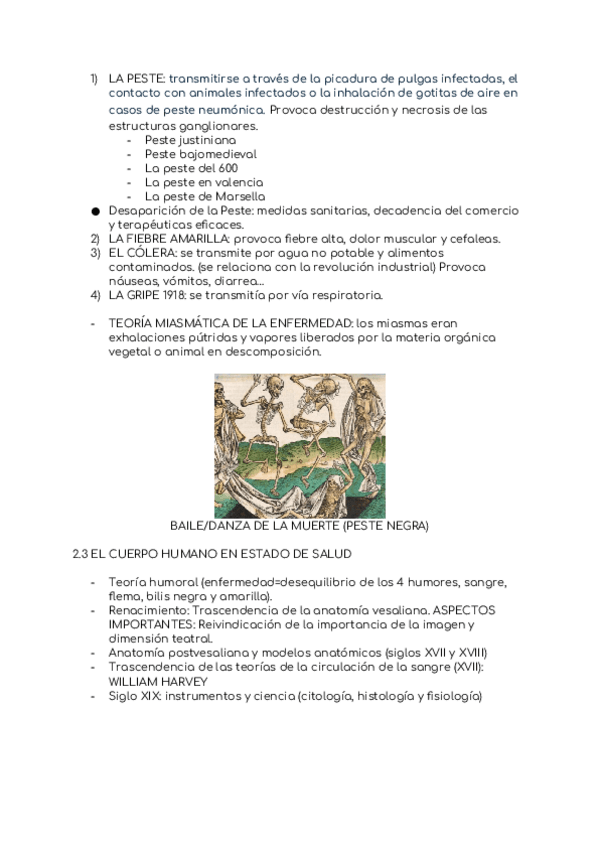 1) LA PESTE: transmitirse a través de la picadura de pulgas infectadas, el contacto con animales infectados o la inhalación de gotitas de aire en casos de peste neumónica. Provoca destrucción y necrosis de las estructuras ganglionares.
- Peste justiniana
- Peste bajomedieval
- La peste del 600
- La peste en valencia
- La peste de Marsella

● Desaparición de la Peste: medidas sanitarias, decadencia del comercio y terapéuticas eficaces.

2) LA FIEBRE AMARILLA: provoca fiebre alta, dolor muscular y cefaleas.
3) EL CÓLERA: se transmite por agua no potable y alimentos contaminados. (se relaciona con la revolución industrial) Provoca náuseas, vómitos, diarrea...
4) LA GRIPE 1918: se transmitía por vía respiratoria.

- TEORÍA MIASMÁTICA DE LA ENFERMEDAD: los miasmas eran exhalaciones pútridas y vapores liberados por la materia orgánica vegetal o animal en descomposición.

BAILE/DANZA DE LA MUERTE (PESTE NEGRA)

2.3 EL CUERPO HUMANO EN ESTADO DE SALUD

- Teoría humoral (enfermedad=desequilibrio de los 4 humores, sangre, flema, bilis negra y amarilla).
- Renacimiento: Trascendencia de la anatomía vesaliana. ASPECTOS IMPORTANTES: Reivindicación de la importancia de la imagen y dimensión teatral.
- Anatomía postvesaliana y modelos anatómicos (siglos XVII y XVIII)
- Trascendencia de las teorías de la circulación de la sangre (XVII): WILLIAM HARVEY
- Siglo XIX: instrumentos y ciencia (citología, histología y fisiología)